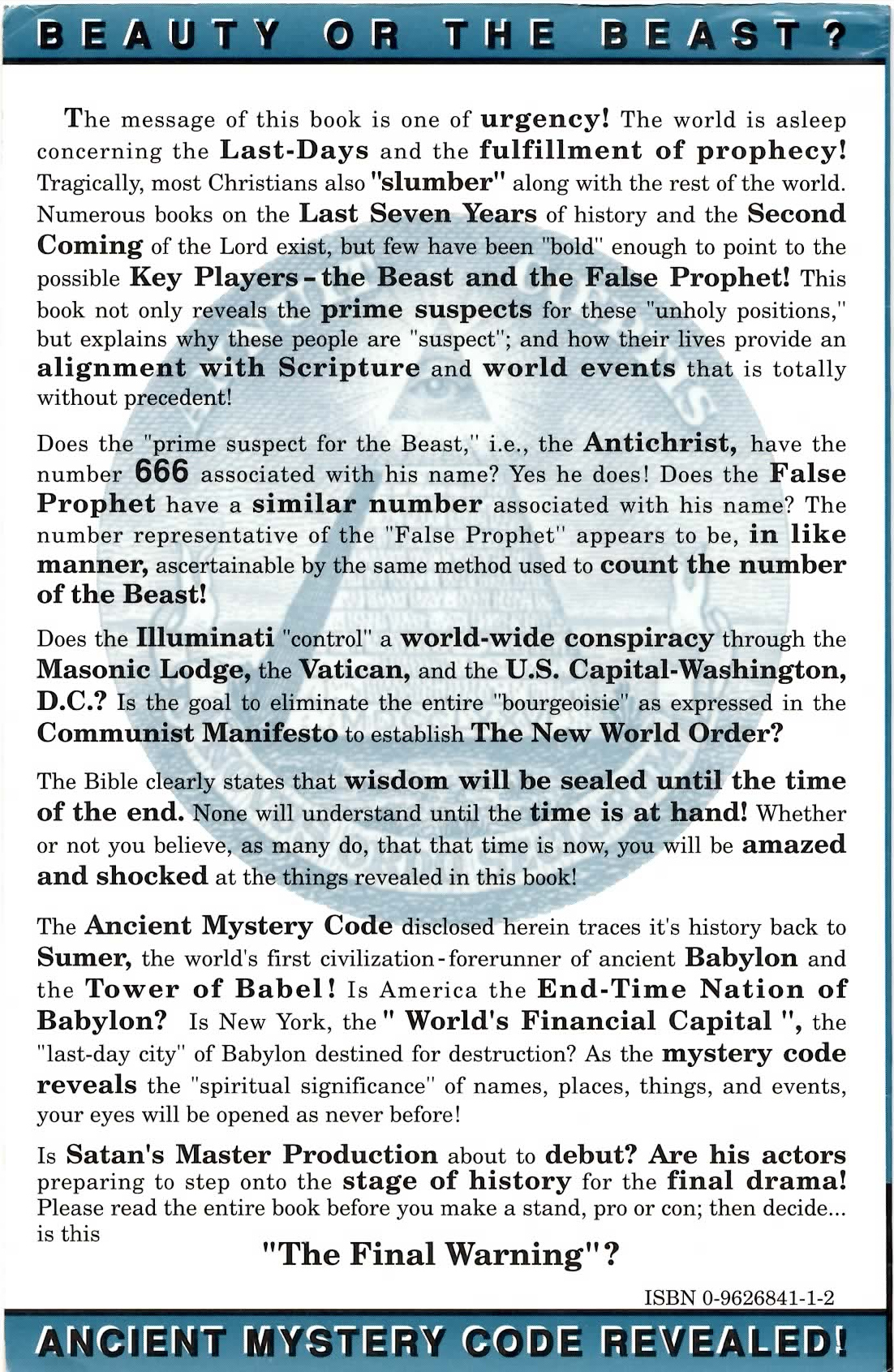 BEAUTY OR THE BEAST?

The message of this book is one of urgency! The world is asleep concerning the Last-Days and the fulfillment of prophecy! Tragically, most Christians also "slumber" along with the rest of the world. Numerous books on the Last Seven Years of history and the Second Coming of the Lord exist, but few have been "bold" enough to point to the possible Key Players - the Beast and the False Prophet! This book not only reveals the prime suspects for these "unholy positions," but explains why these people are "suspect"; and how their lives provide an alignment with Scripture and world events that is totally without precedent!

Does the "prime suspect for the Beast," i.e., the Antichrist, have the number 666 associated with his name? Yes he does! Does the False Prophet have a similar number associated with his name? The number representative of the "False Prophet" appears to be, in like manner, ascertainable by the same method used to count the number of the Beast!

Does the Illuminati "control" a world-wide conspiracy through the Masonic Lodge, the Vatican, and the U.S. Capital-Washington, D.C.? Is the goal to eliminate the entire "bourgeoisie" as expressed in the Communist Manifesto to establish The New World Order?

The Bible clearly states that wisdom will be sealed until the time of the end. None will understand until the time is at hand! Whether or not you believe, as many do, that that time is now, you will be amazed and shocked at the things revealed in this book!

The Ancient Mystery Code disclosed herein traces it's history back to Sumer, the world's first civilization-forerunner of ancient Babylon and the Tower of Babel! Is America the End-Time Nation of Babylon? Is New York, the " World's Financial Capital ", the "last-day city" of Babylon destined for destruction? As the mystery code reveals the "spiritual significance" of names, places, things, and events, your eyes will be opened as never before!

Is Satan's Master Production about to debut? Are his actors preparing to step onto the stage of history for the final drama! Please read the entire book before you make a stand, pro or con; then decide... is this

"The Final Warning"?

ISBN 0-9626841-1-2

ANCIENT MYSTERY CODE REVEALED!